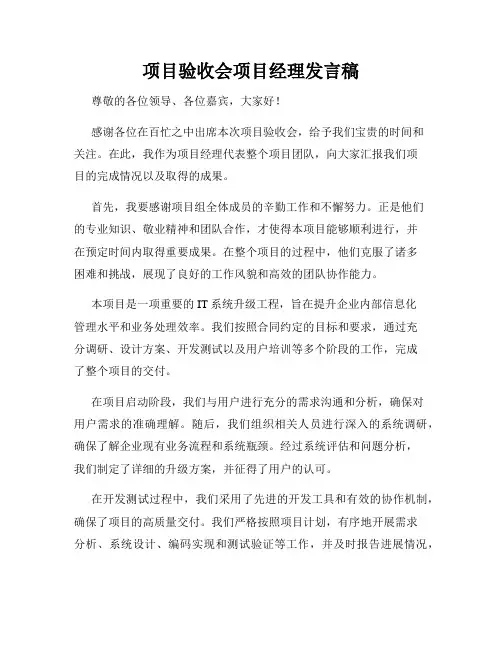 项目验收会项目经理发言稿

尊敬的各位领导、各位嘉宾，大家好！

感谢各位在百忙之中出席本次项目验收会，给予我们宝贵的时间和关注。在此，我作为项目经理代表整个项目团队，向大家汇报我们项目的完成情况以及取得的成果。

首先，我要感谢项目组全体成员的辛勤工作和不懈努力。正是他们的专业知识、敬业精神和团队合作，才使得本项目能够顺利进行，并在预定时间内取得重要成果。在整个项目的过程中，他们克服了诸多困难和挑战，展现了良好的工作风貌和高效的团队协作能力。

本项目是一项重要的IT系统升级工程，旨在提升企业内部信息化管理水平和业务处理效率。我们按照合同约定的目标和要求，通过充分调研、设计方案、开发测试以及用户培训等多个阶段的工作，完成了整个项目的交付。

在项目启动阶段，我们与用户进行充分的需求沟通和分析，确保对用户需求的准确理解。随后，我们组织相关人员进行深入的系统调研，确保了解企业现有业务流程和系统瓶颈。经过系统评估和问题分析，我们制定了详细的升级方案，并征得了用户的认可。

在开发测试过程中，我们采用了先进的开发工具和有效的协作机制，确保了项目的高质量交付。我们严格按照项目计划，有序地开展需求分析、系统设计、编码实现和测试验证等工作，并及时报告进展情况，